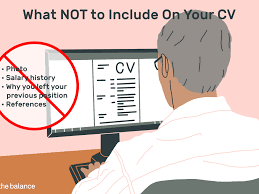 What NOT to Include On Your CV

• Photo
• Salary history
• Why you left your previous position
• References

CV

the balance